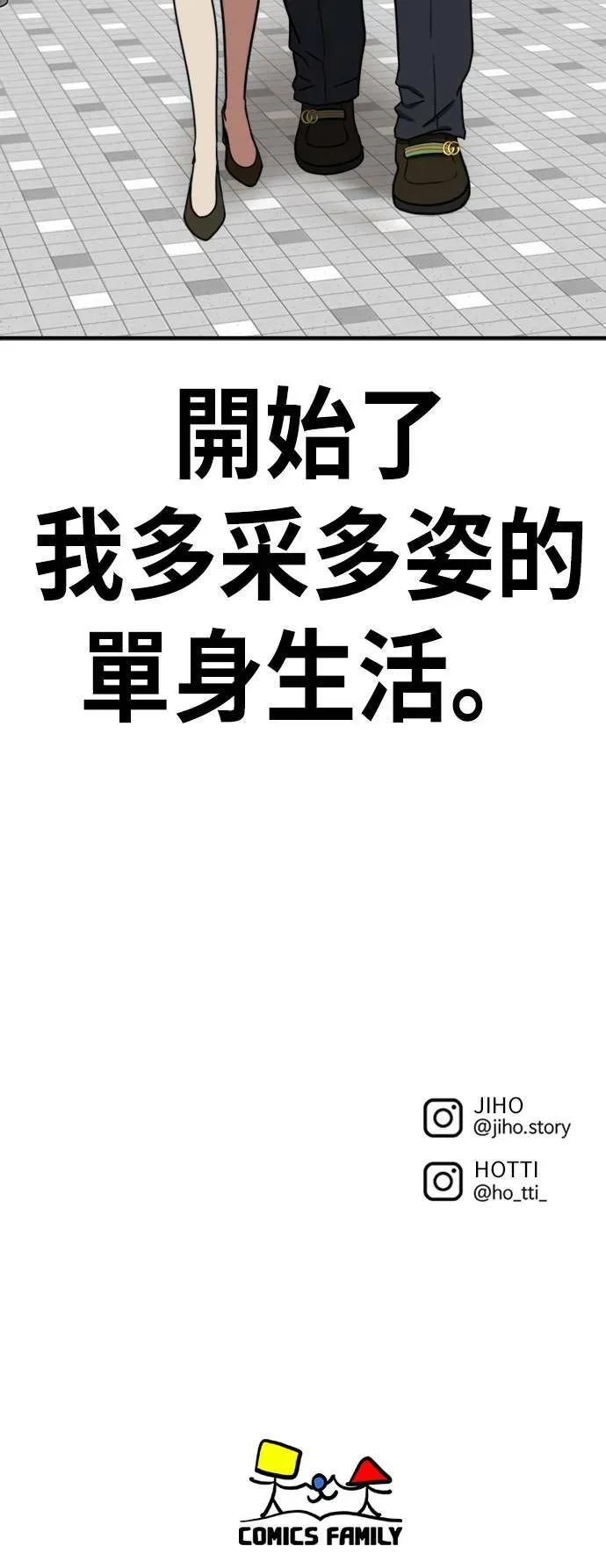 開始了
我多采多姿的
單身生活。

JIHO
@jiho.story

HOTTI
@ho_tti_

COMICS FAMILY